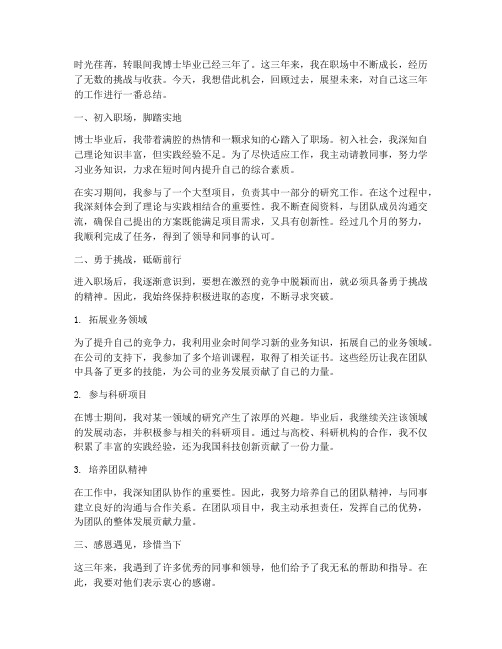 时光荏苒，转眼间我博士毕业已经三年了。这三年来，我在职场中不断成长，经历了无数的挑战与收获。今天，我想借此机会，回顾过去，展望未来，对自己这三年的工作进行一番总结。

一、初入职场，脚踏实地

博士毕业后，我带着满腔的热情和一颗求知的心踏入了职场。初入社会，我深知自己理论知识丰富，但实践经验不足。为了尽快适应工作，我主动请教同事，努力学习业务知识，力求在短时间内提升自己的综合素质。

在实习期间，我参与了一个大型项目，负责其中一部分的研究工作。在这个过程中，我深刻体会到了理论与实践相结合的重要性。我不断查阅资料，与团队成员沟通交流，确保自己提出的方案既能满足项目需求，又具有创新性。经过几个月的努力，我顺利完成了任务，得到了领导和同事的认可。

二、勇于挑战，砥砺前行

进入职场后，我逐渐意识到，要想在激烈的竞争中脱颖而出，就必须具备勇于挑战的精神。因此，我始终保持积极进取的态度，不断寻求突破。

1. 拓展业务领域

为了提升自己的竞争力，我利用业余时间学习新的业务知识，拓展自己的业务领域。在公司的支持下，我参加了多个培训课程，取得了相关证书。这些经历让我在团队中具备了更多的技能，为公司的业务发展贡献了自己的力量。

2. 参与科研项目

在博士期间，我对某一领域的研究产生了浓厚的兴趣。毕业后，我继续关注该领域的发展动态，并积极参与相关的科研项目。通过与高校、科研机构的合作，我不仅积累了丰富的实践经验，还为我国科技创新贡献了一份力量。

3. 培养团队精神

在工作中，我深知团队协作的重要性。因此，我努力培养自己的团队精神，与同事建立良好的沟通与合作关系。在团队项目中，我主动承担责任，发挥自己的优势，为团队的整体发展贡献力量。

三、感恩遇见，珍惜当下

这三年来，我遇到了许多优秀的同事和领导，他们给予了我无私的帮助和指导。在此，我要对他们表示衷心的感谢。